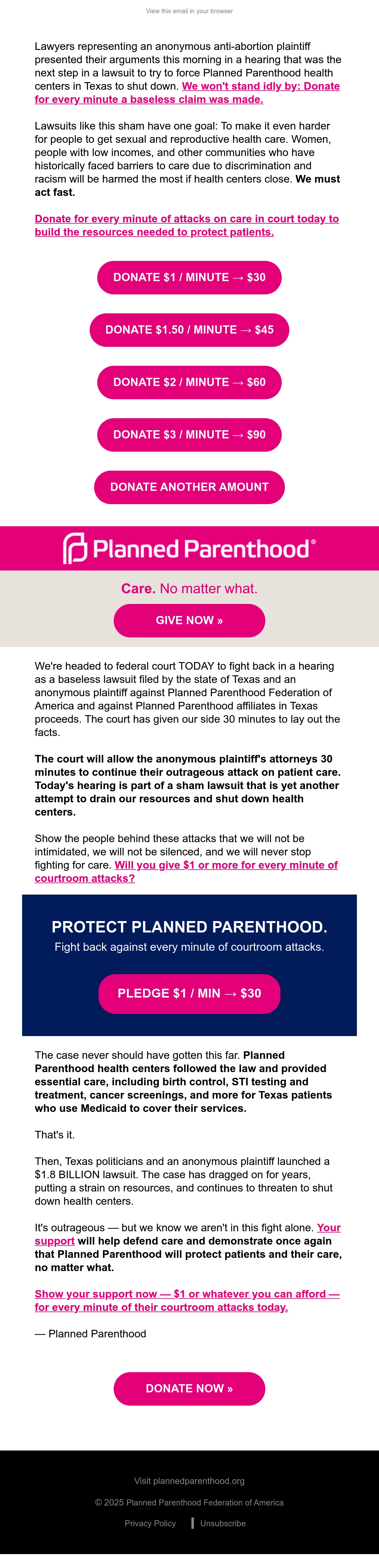 View this email in your browser

Lawyers representing an anonymous anti-abortion plaintiff presented their arguments this morning in a hearing that was the next step in a lawsuit to try to force Planned Parenthood health centers in Texas to shut down. We won't stand idly by: Donate for every minute a baseless claim was made.

Lawsuits like this sham have one goal: To make it even harder for people to get sexual and reproductive health care. Women, people with low incomes, and other communities who have historically faced barriers to care due to discrimination and racism will be harmed the most if health centers close. We must act fast.

Donate for every minute of attacks on care in court today to build the resources needed to protect patients.

DONATE $1 / MINUTE → $30

DONATE $1.50 / MINUTE → $45

DONATE $2 / MINUTE → $60

DONATE $3 / MINUTE → $90

DONATE ANOTHER AMOUNT

Planned Parenthood®

Care. No matter what.

GIVE NOW »

We're headed to federal court TODAY to fight back in a hearing as a baseless lawsuit filed by the state of Texas and an anonymous plaintiff against Planned Parenthood Federation of America and against Planned Parenthood affiliates in Texas proceeds. The court has given our side 30 minutes to lay out the facts.

The court will allow the anonymous plaintiff's attorneys 30 minutes to continue their outrageous attack on patient care. Today's hearing is part of a sham lawsuit that is yet another attempt to drain our resources and shut down health centers.

Show the people behind these attacks that we will not be intimidated, we will not be silenced, and we will never stop fighting for care. Will you give $1 or more for every minute of courtroom attacks?

PROTECT PLANNED PARENTHOOD.

Fight back against every minute of courtroom attacks.

PLEDGE $1 / MIN → $30

The case never should have gotten this far. Planned Parenthood health centers followed the law and provided essential care, including birth control, STI testing and treatment, cancer screenings, and more for Texas patients who use Medicaid to cover their services.

That's it.

Then, Texas politicians and an anonymous plaintiff launched a $1.8 BILLION lawsuit. The case has dragged on for years, putting a strain on resources, and continues to threaten to shut down health centers.

It's outrageous — but we know we aren't in this fight alone. Your support will help defend care and demonstrate once again that Planned Parenthood will protect patients and their care, no matter what.

Show your support now — $1 or whatever you can afford — for every minute of their courtroom attacks today.

— Planned Parenthood

DONATE NOW »

Visit plannedparenthood.org

© 2025 Planned Parenthood Federation of America

Privacy Policy | Unsubscribe